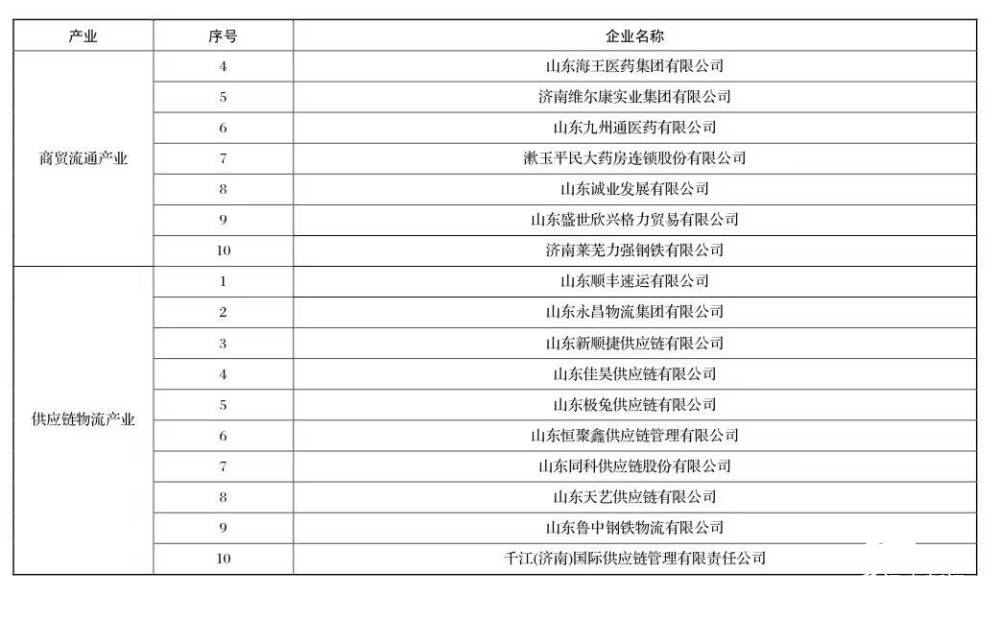 | 产业 | 序号 | 企业名称 |
|---|---|---|
| 商贸流通产业 | 4 | 山东海王医药集团有限公司 |
| | 5 | 济南维尔康实业集团有限公司 |
| | 6 | 山东九州通医药有限公司 |
| | 7 | 漱玉平民大药房连锁股份有限公司 |
| | 8 | 山东诚业发展有限公司 |
| | 9 | 山东盛世欣兴格力贸易有限公司 |
| | 10 | 济南莱芜力强钢铁有限公司 |
| 供应链物流产业 | 1 | 山东顺丰速运有限公司 |
| | 2 | 山东永昌物流集团有限公司 |
| | 3 | 山东新顺捷供应链有限公司 |
| | 4 | 山东佳昊供应链有限公司 |
| | 5 | 山东极兔供应链有限公司 |
| | 6 | 山东恒聚鑫供应链管理有限公司 |
| | 7 | 山东同科供应链股份有限公司 |
| | 8 | 山东天艺供应链有限公司 |
| | 9 | 山东鲁中钢铁物流有限公司 |
| | 10 | 千江(济南)国际供应链管理有限责任公司 |